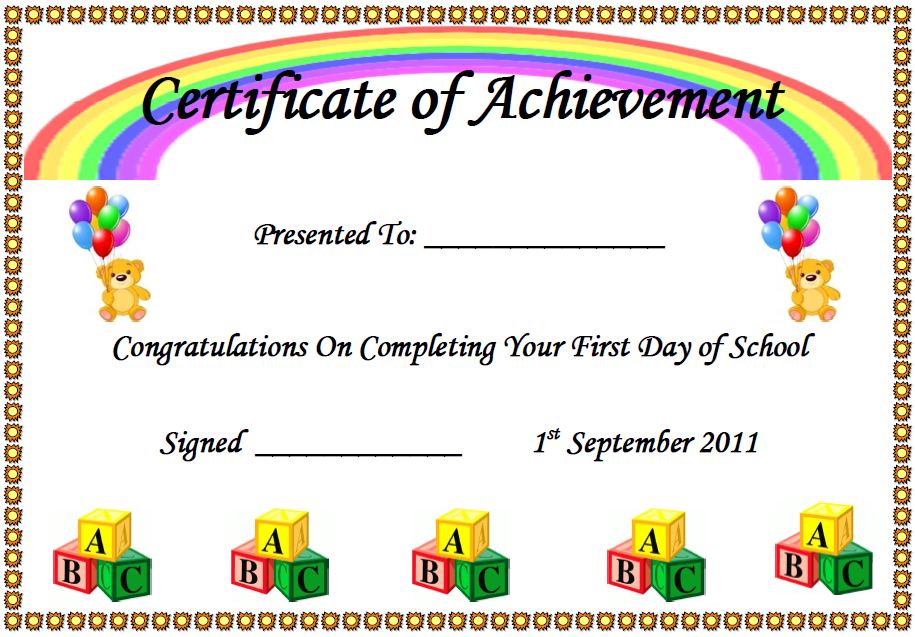 Certificate of Achievement

Presented To: ____

Congratulations On Completing Your First Day of School

Signed ____ 1st September 2011

A
B
C

A
B
C

A
B
C

A
B
C

A
B
C